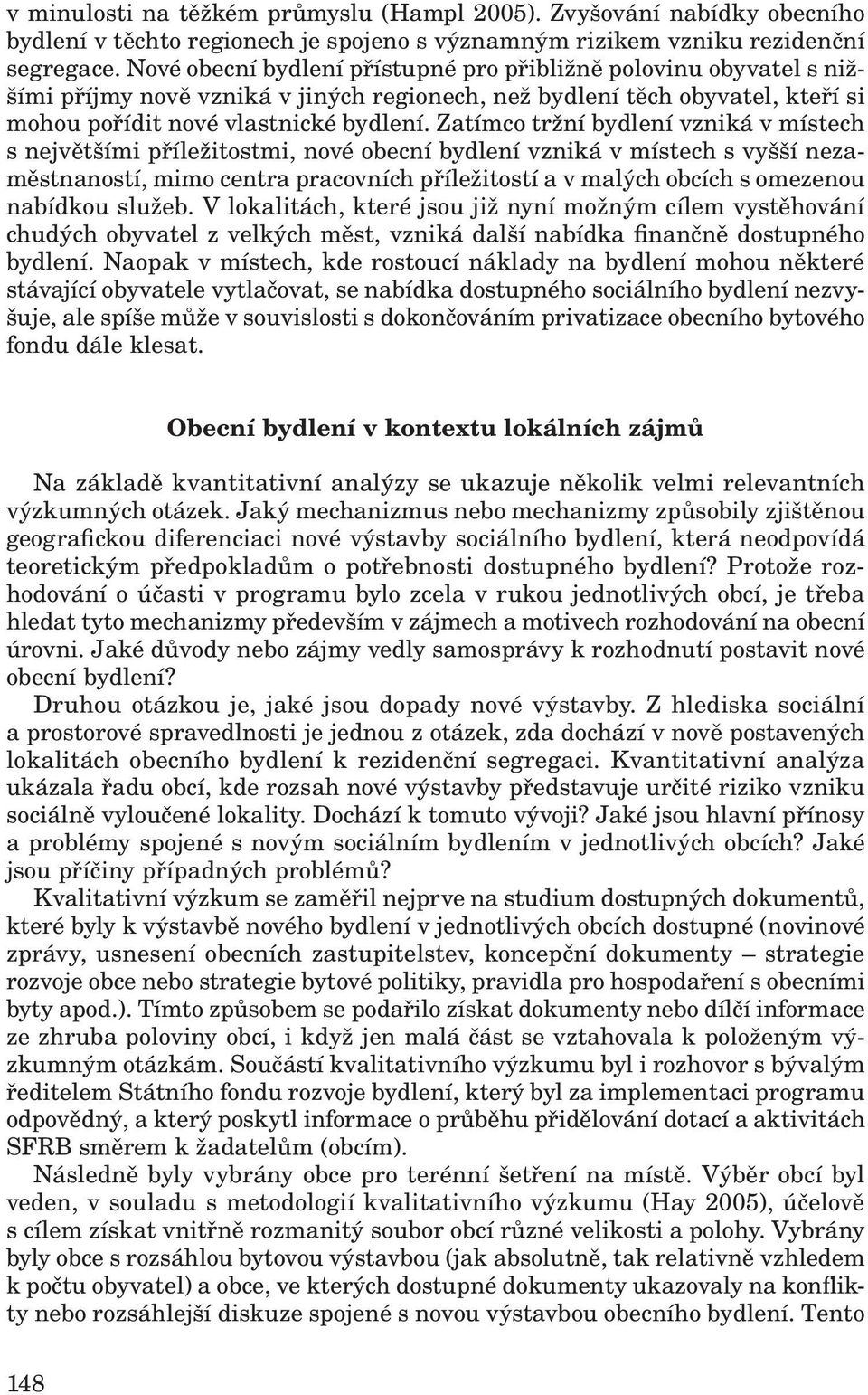 v minulosti na těžkém průmyslu (Hampl 2005). Zvyšování nabídky obecního bydlení v těchto regionech je spojeno s významným rizikem vzniku rezidenční segregace. Nové obecní bydlení přístupné pro přibližně polovinu obyvatel s nižšími příjmy nově vzniká v jiných regionech, než bydlení těch obyvatel, kteří si mohou pořídit nové vlastnické bydlení. Zatímco tržní bydlení vzniká v místech s největšími příležitostmi, nové obecní bydlení vzniká v místech s vyšší nezaměstnaností, mimo centra pracovních příležitostí a v malých obcích s omezenou nabídkou služeb. V lokalitách, které jsou již nyní možným cílem vystěhování chudých obyvatel z velkých měst, vzniká další nabídka finančně dostupného bydlení. Naopak v místech, kde rostoucí náklady na bydlení mohou některé stávající obyvatele vytlačovat, se nabídka dostupného sociálního bydlení nezvyšuje, ale spíše může v souvislosti s dokončováním privatizace obecního bytového fondu dále klesat.

Obecní bydlení v kontextu lokálních zájmů

Na základě kvantitativní analýzy se ukazuje několik velmi relevantních výzkumných otázek. Jaký mechanizmus nebo mechanizmy způsobily zjištěnou geografickou diferenciaci nové výstavby sociálního bydlení, která neodpovídá teoretickým předpokladům o potřebnosti dostupného bydlení? Protože rozhodování o účasti v programu bylo zcela v rukou jednotlivých obcí, je třeba hledat tyto mechanizmy především v zájmech a motivech rozhodování na obecní úrovni. Jaké důvody nebo zájmy vedly samosprávy k rozhodnutí postavit nové obecní bydlení?

Druhou otázkou je, jaké jsou dopady nové výstavby. Z hlediska sociální a prostorové spravedlnosti je jednou z otázek, zda dochází v nově postavených lokalitách obecního bydlení k rezidenční segregaci. Kvantitativní analýza ukázala řadu obcí, kde rozsah nové výstavby představuje určité riziko vzniku sociálně vyloučené lokality. Dochází k tomuto vývoji? Jaké jsou hlavní přínosy a problémy spojené s novým sociálním bydlením v jednotlivých obcích? Jaké jsou příčiny případných problémů?

Kvalitativní výzkum se zaměřil nejprve na studium dostupných dokumentů, které byly k výstavbě nového bydlení v jednotlivých obcích dostupné (novinové zprávy, usnesení obecních zastupitelstev, koncepční dokumenty – strategie rozvoje obce nebo strategie bytové politiky, pravidla pro hospodaření s obecními byty apod.). Tímto způsobem se podařilo získat dokumenty nebo dílčí informace ze zhruba poloviny obcí, i když jen malá část se vztahovala k položeným výzkumným otázkám. Součástí kvalitativního výzkumu byl i rozhovor s bývalým ředitelem Státního fondu rozvoje bydlení, který byl za implementaci programu odpovědný, a který poskytl informace o průběhu přidělování dotací a aktivitách SFRB směrem k žadatelům (obcím).

Následně byly vybrány obce pro terénní šetření na místě. Výběr obcí byl veden, v souladu s metodologií kvalitativního výzkumu (Hay 2005), účelově s cílem získat vnitřně rozmanitý soubor obcí různé velikosti a polohy. Vybrány byly obce s rozsáhlou bytovou výstavbou (jak absolutně, tak relativně vzhledem k počtu obyvatel) a obce, ve kterých dostupné dokumenty ukazovaly na konflikty nebo rozsáhlejší diskuze spojené s novou výstavbou obecního bydlení. Tento

148